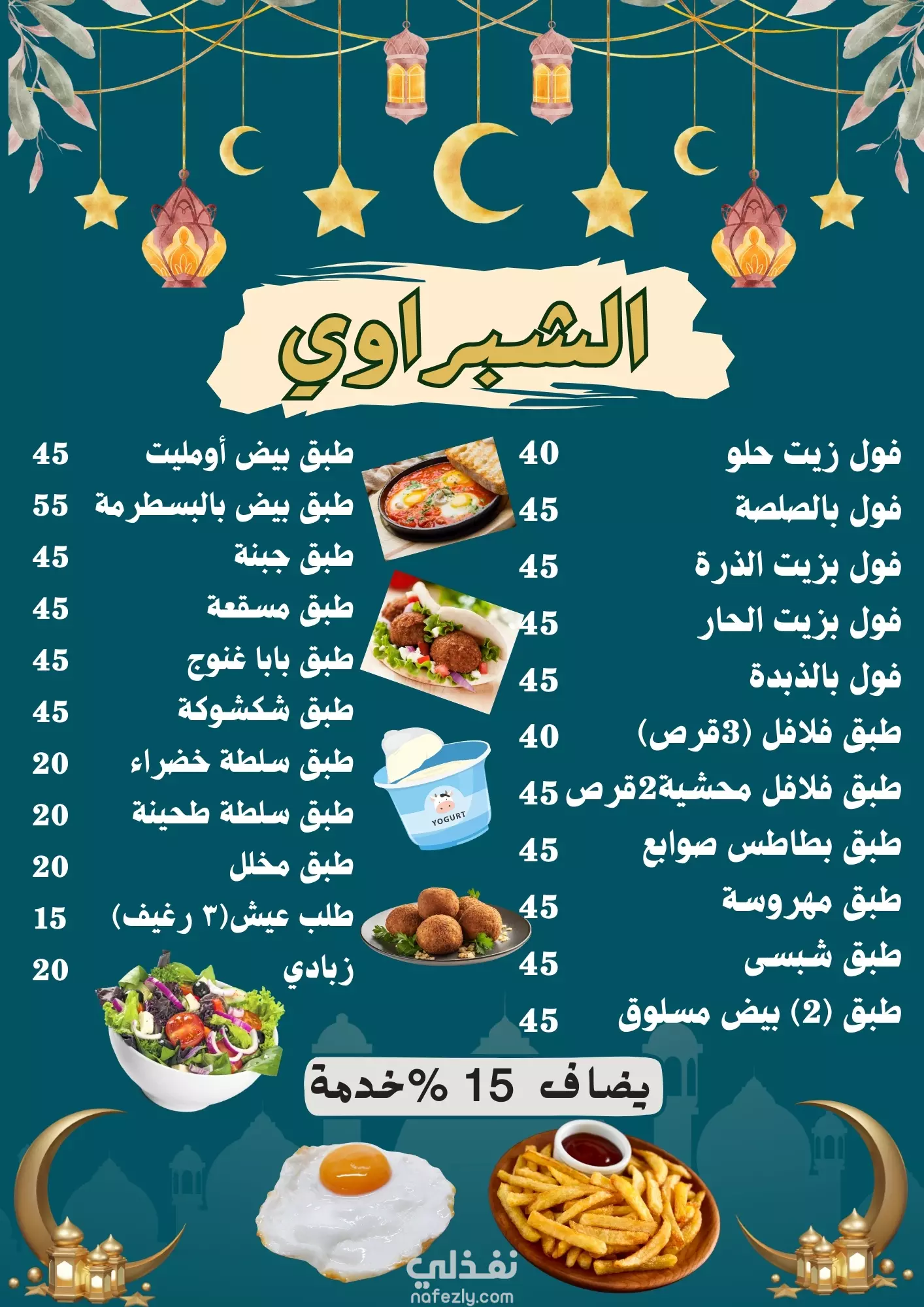 الشبراوي

فول زيت حلو 40
فول بالصلصة 45
فول بزيت الذرة 45
فول بزيت الحار 45
فول بالذبدة 45
طبق فلافل (3قرص) 40
طبق فلافل محشية2قرص 45
طبق بطاطس صوابع 45
طبق مهروسة 45
طبق شبسى 45
طبق (2) بيض مسلوق 45

طبق بيض أومليت 45
طبق بيض بالبسطرمة 55
طبق جبنة 45
طبق مسقعة 45
طبق بابا غنوج 45
طبق شكشوكة 45
طبق سلطة خضراء 20
طبق سلطة طحينة 20
طبق مخلل 20
طلب عيش(٣ رغيف) 15
زبادي 20

YOGURT

يضاف 15 %خدمة

نفذلي
nafezly.com